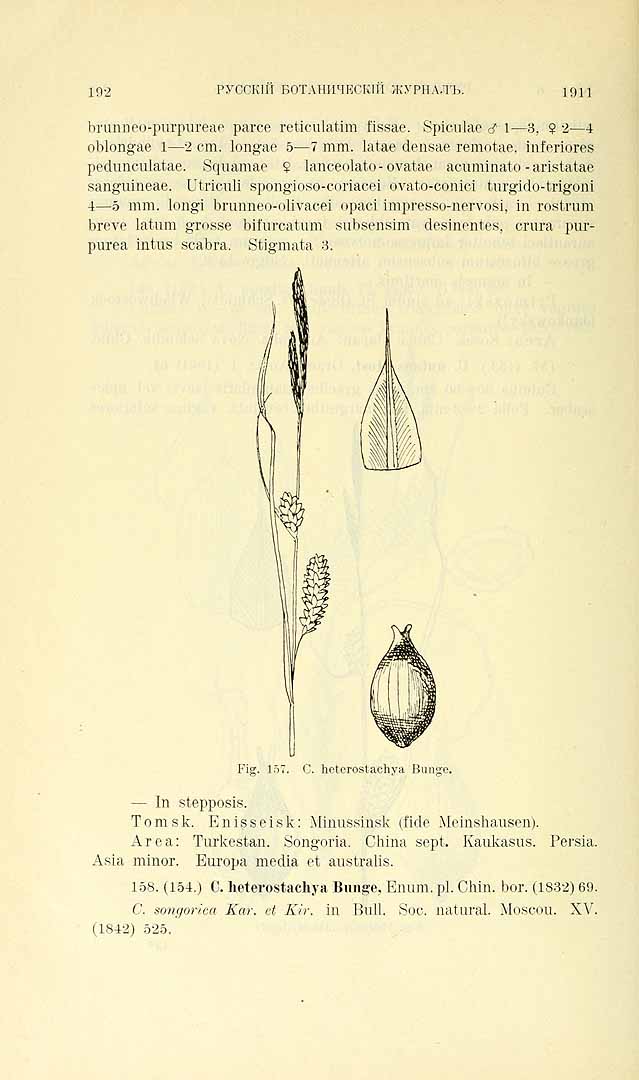 192 РУССКІЙ БОТАНИЧЕСКІЙ ЖУРНАЛЪ. 1911

brunneo-purpureae parce reticulatim fissae. Spiculae ♂ 1—3, ♀ 2—4 oblongae 1—2 cm. longae 5—7 mm. latae densae remotae, inferiores pedunculatae. Squamae ♀ lanceolato-ovatae acuminato-aristatae sanguineae. Utriculi spongioso-coriacei ovato-conici turgido-trigoni 4—5 mm. longi brunneo-olivacei opaci impresso-nervosi, in rostrum breve latum grosse bifurcatum subsensim desinentes, crura purpurea intus scabra. Stigmata 3.

Fig. 157. C. heterostachya Bunge.

— In stepposis.

Tomsk. Enisseisk: Minussinsk (fide Meinshausen).

Area: Turkestan. Songoria. China sept. Kaukasus. Persia. Asia minor. Europa media et australis.

158. (154.) C. heterostachya Bunge, Enum. pl. Chin. bor. (1832) 69.

C. songorica Kar. et Kir. in Bull. Soc. natural. Moscou. XV. (1842) 525.